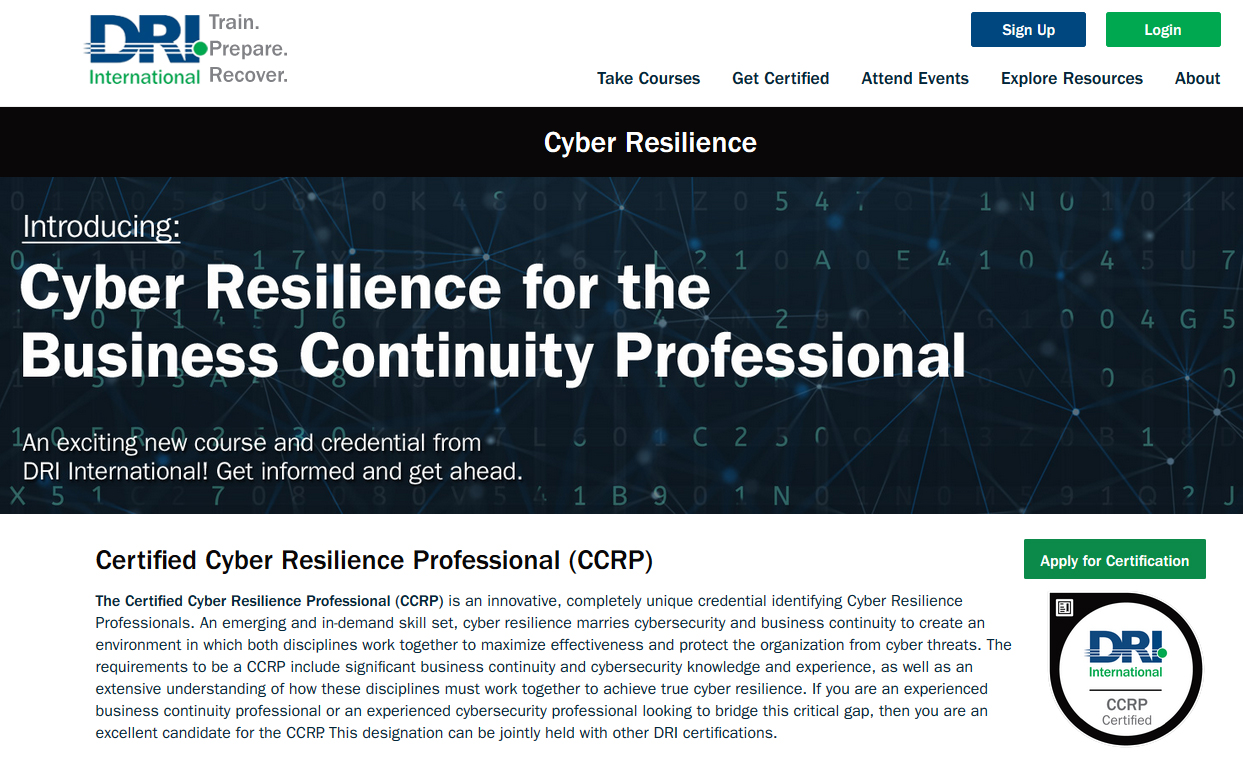 DRI International Train. Prepare. Recover.

Sign Up Login

Take Courses Get Certified Attend Events Explore Resources About

Cyber Resilience

Introducing:

Cyber Resilience for the Business Continuity Professional

An exciting new course and credential from DRI International! Get informed and get ahead.

Certified Cyber Resilience Professional (CCRP)

Apply for Certification

The Certified Cyber Resilience Professional (CCRP) is an innovative, completely unique credential identifying Cyber Resilience Professionals. An emerging and in-demand skill set, cyber resilience marries cybersecurity and business continuity to create an environment in which both disciplines work together to maximize effectiveness and protect the organization from cyber threats. The requirements to be a CCRP include significant business continuity and cybersecurity knowledge and experience, as well as an extensive understanding of how these disciplines must work together to achieve true cyber resilience. If you are an experienced business continuity professional or an experienced cybersecurity professional looking to bridge this critical gap, then you are an excellent candidate for the CCRP. This designation can be jointly held with other DRI certifications.

DRI International CCRP Certified